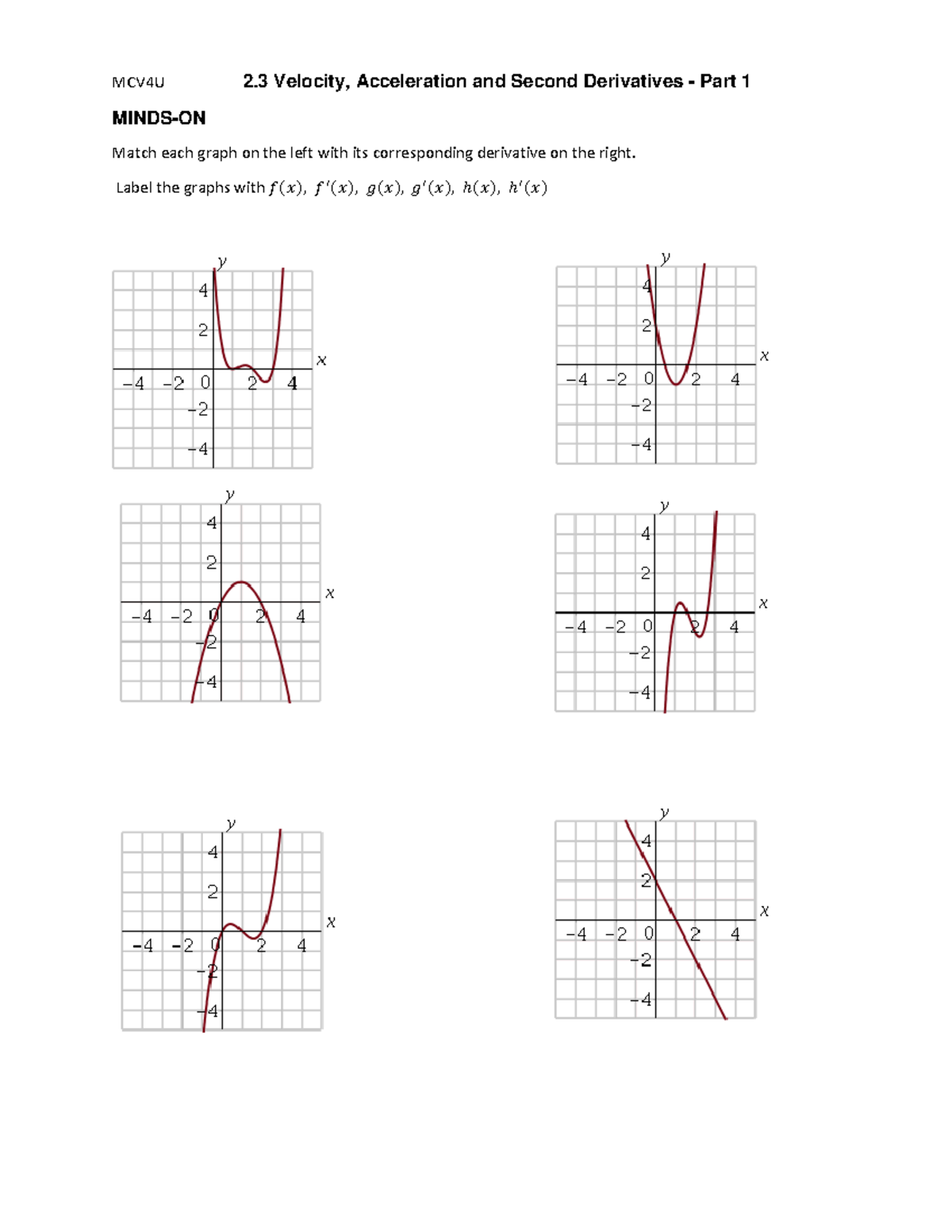 MCV4U 2.3 Velocity, Acceleration and Second Derivatives - Part 1

MINDS-ON

Match each graph on the left with its corresponding derivative on the right.

Label the graphs with $f(x)$, $f'(x)$, $g(x)$, $g'(x)$, $h(x)$, $h'(x)$

$y$
4
2
$x$
−4 −2 0 2 4
−2
−4

$y$
4
2
$x$
−4 −2 0 2 4
−2
−4

$y$
4
2
$x$
−4 −2 0 2 4
−2
−4

$y$
4
2
$x$
−4 −2 0 2 4
−2
−4

$y$
4
2
$x$
−4 −2 0 2 4
−2
−4

$y$
4
2
$x$
−4 −2 0 2 4
−2
−4